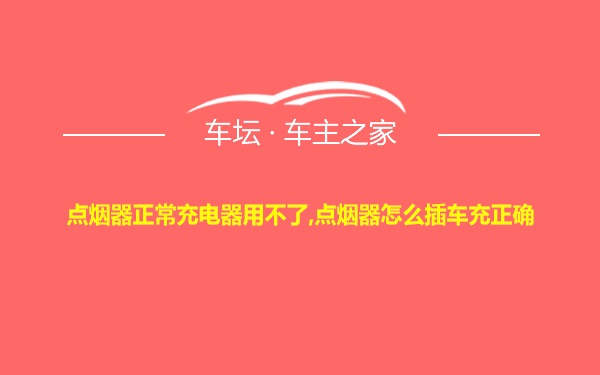 车坛 · 车主之家

点烟器正常充电器用不了,点烟器怎么插车充正确